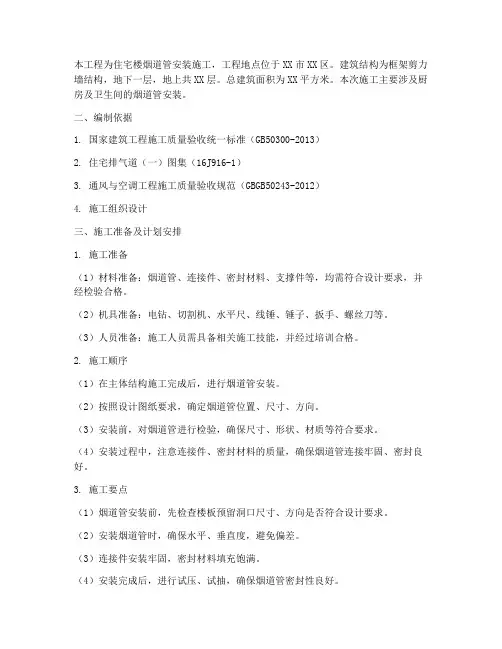 本工程为住宅楼烟道管安装施工，工程地点位于XX市XX区。建筑结构为框架剪力墙结构，地下一层，地上共XX层。总建筑面积为XX平方米。本次施工主要涉及厨房及卫生间的烟道管安装。

二、编制依据

1. 国家建筑工程施工质量验收统一标准（GB50300-2013）

2. 住宅排气道（一）图集（16J916-1）

3. 通风与空调工程施工质量验收规范（GBGB50243-2012）

4. 施工组织设计

三、施工准备及计划安排

1. 施工准备

（1）材料准备：烟道管、连接件、密封材料、支撑件等，均需符合设计要求，并经检验合格。

（2）机具准备：电钻、切割机、水平尺、线锤、锤子、扳手、螺丝刀等。

（3）人员准备：施工人员需具备相关施工技能，并经过培训合格。

2. 施工顺序

（1）在主体结构施工完成后，进行烟道管安装。

（2）按照设计图纸要求，确定烟道管位置、尺寸、方向。

（3）安装前，对烟道管进行检验，确保尺寸、形状、材质等符合要求。

（4）安装过程中，注意连接件、密封材料的质量，确保烟道管连接牢固、密封良好。

3. 施工要点

（1）烟道管安装前，先检查楼板预留洞口尺寸、方向是否符合设计要求。

（2）安装烟道管时，确保水平、垂直度，避免偏差。

（3）连接件安装牢固，密封材料填充饱满。

（4）安装完成后，进行试压、试抽，确保烟道管密封性良好。